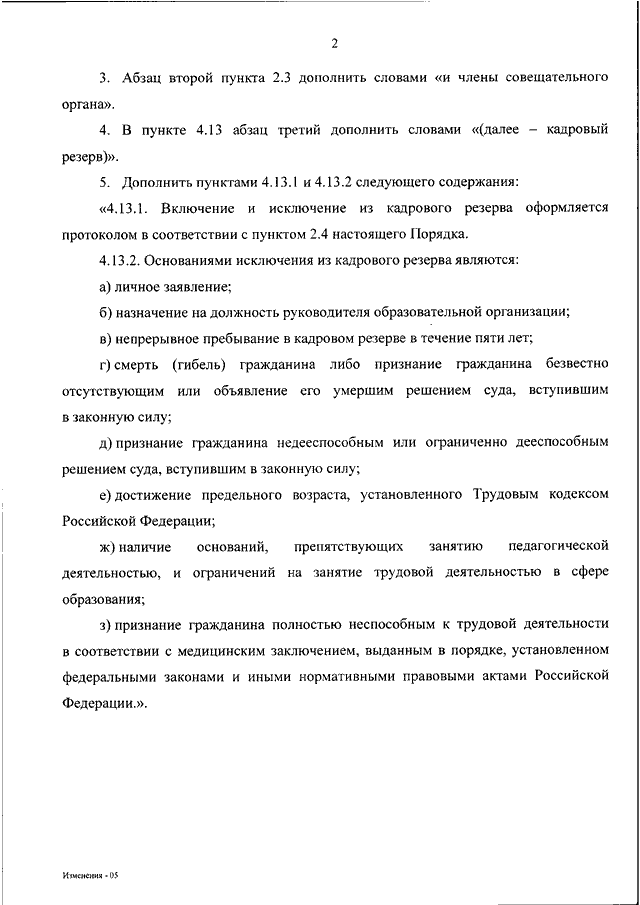 2

3. Абзац второй пункта 2.3 дополнить словами «и члены совещательного органа».

4. В пункте 4.13 абзац третий дополнить словами «(далее – кадровый резерв)».

5. Дополнить пунктами 4.13.1 и 4.13.2 следующего содержания:

«4.13.1. Включение и исключение из кадрового резерва оформляется протоколом в соответствии с пунктом 2.4 настоящего Порядка.

4.13.2. Основаниями исключения из кадрового резерва являются:

а) личное заявление;

б) назначение на должность руководителя образовательной организации;

в) непрерывное пребывание в кадровом резерве в течение пяти лет;

г) смерть (гибель) гражданина либо признание гражданина безвестно отсутствующим или объявление его умершим решением суда, вступившим в законную силу;

д) признание гражданина недееспособным или ограниченно дееспособным решением суда, вступившим в законную силу;

е) достижение предельного возраста, установленного Трудовым кодексом Российской Федерации;

ж) наличие оснований, препятствующих занятию педагогической деятельностью, и ограничений на занятие трудовой деятельностью в сфере образования;

з) признание гражданина полностью неспособным к трудовой деятельности в соответствии с медицинским заключением, выданным в порядке, установленном федеральными законами и иными нормативными правовыми актами Российской Федерации.».

Изменения - 05